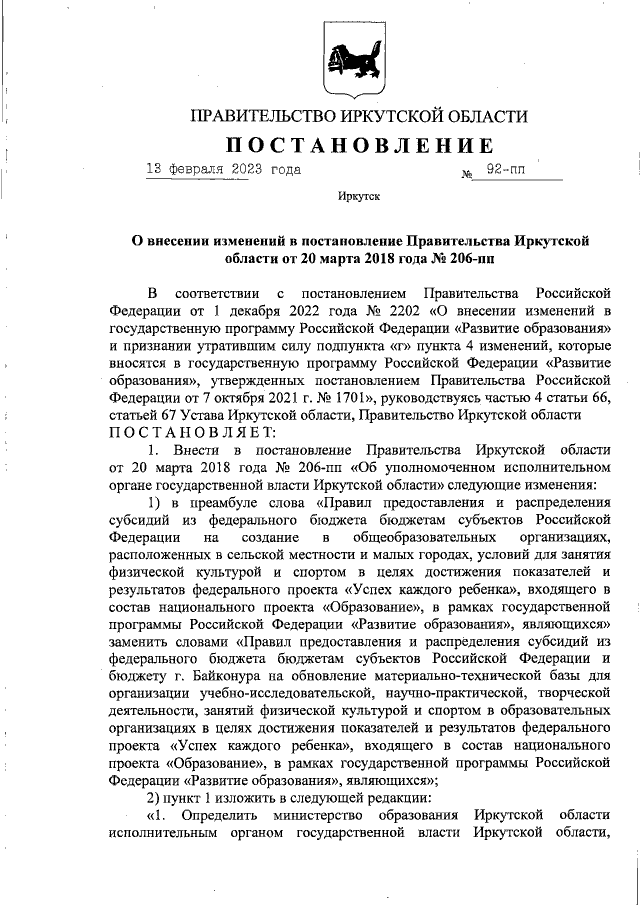 ПРАВИТЕЛЬСТВО ИРКУТСКОЙ ОБЛАСТИ

ПОСТАНОВЛЕНИЕ

13 февраля 2023 года № 92-пп

Иркутск

О внесении изменений в постановление Правительства Иркутской области от 20 марта 2018 года № 206-пп

В соответствии с постановлением Правительства Российской Федерации от 1 декабря 2022 года № 2202 «О внесении изменений в государственную программу Российской Федерации «Развитие образования» и признании утратившим силу подпункта «г» пункта 4 изменений, которые вносятся в государственную программу Российской Федерации «Развитие образования», утвержденных постановлением Правительства Российской Федерации от 7 октября 2021 г. № 1701», руководствуясь частью 4 статьи 66, статьей 67 Устава Иркутской области, Правительство Иркутской области ПОСТАНОВЛЯЕТ:

1. Внести в постановление Правительства Иркутской области от 20 марта 2018 года № 206-пп «Об уполномоченном исполнительном органе государственной власти Иркутской области» следующие изменения:

1) в преамбуле слова «Правил предоставления и распределения субсидий из федерального бюджета бюджетам субъектов Российской Федерации на создание в общеобразовательных организациях, расположенных в сельской местности и малых городах, условий для занятия физической культурой и спортом в целях достижения показателей и результатов федерального проекта «Успех каждого ребенка», входящего в состав национального проекта «Образование», в рамках государственной программы Российской Федерации «Развитие образования», являющихся» заменить словами «Правил предоставления и распределения субсидий из федерального бюджета бюджетам субъектов Российской Федерации и бюджету г. Байконура на обновление материально-технической базы для организации учебно-исследовательской, научно-практической, творческой деятельности, занятий физической культурой и спортом в образовательных организациях в целях достижения показателей и результатов федерального проекта «Успех каждого ребенка», входящего в состав национального проекта «Образование», в рамках государственной программы Российской Федерации «Развитие образования», являющихся»;

2) пункт 1 изложить в следующей редакции:

«1. Определить министерство образования Иркутской области исполнительным органом государственной власти Иркутской области,